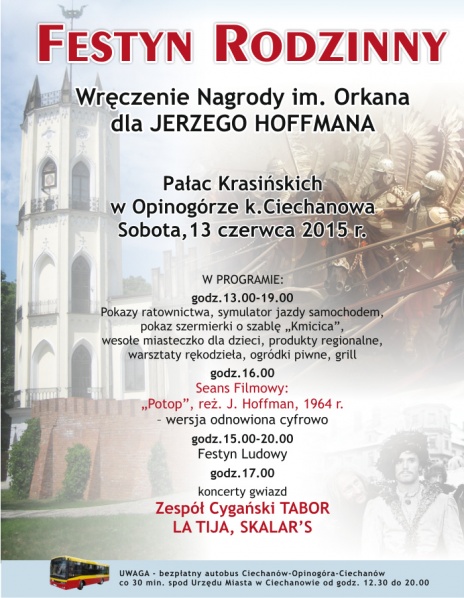 FESTYN RODZINNY

Wręczenie Nagrody im. Orkana
dla JERZEGO HOFFMANA

Pałac Krasińskich
w Opinogórze k.Ciechanowa
Sobota,13 czerwca 2015 r.

W PROGRAMIE:

godz.13.00-19.00

Pokazy ratownictwa, symulator jazdy samochodem, pokaz szermierki o szablę „Kmicica", wesołe miasteczko dla dzieci, produkty regionalne, warsztaty rękodzieła, ogródki piwne, grill

godz.16.00

Seans Filmowy:
„Potop", reż. J. Hoffman, 1964 r.
- wersja odnowiona cyfrowo

godz.15.00-20.00

Festyn Ludowy

godz.17.00

koncerty gwiazd

Zespół Cygański TABOR
LA TIJA, SKALAR'S

UWAGA - bezpłatny autobus Ciechanów-Opinogóra-Ciechanów co 30 min. spod Urzędu Miasta w Ciechanowie od godz. 12.30 do 20.00